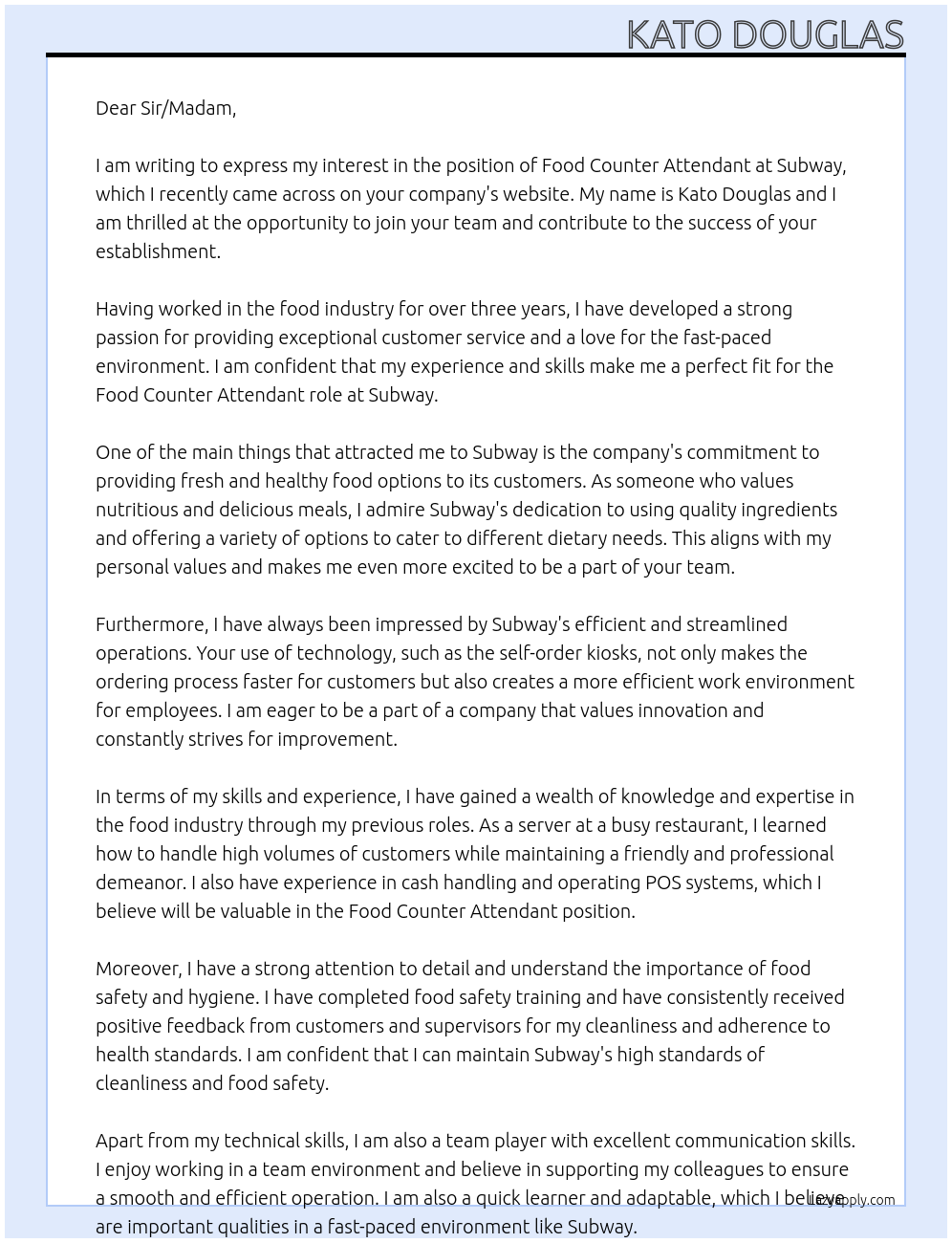 KATO DOUGLAS

Dear Sir/Madam,

I am writing to express my interest in the position of Food Counter Attendant at Subway, which I recently came across on your company's website. My name is Kato Douglas and I am thrilled at the opportunity to join your team and contribute to the success of your establishment.

Having worked in the food industry for over three years, I have developed a strong passion for providing exceptional customer service and a love for the fast-paced environment. I am confident that my experience and skills make me a perfect fit for the Food Counter Attendant role at Subway.

One of the main things that attracted me to Subway is the company's commitment to providing fresh and healthy food options to its customers. As someone who values nutritious and delicious meals, I admire Subway's dedication to using quality ingredients and offering a variety of options to cater to different dietary needs. This aligns with my personal values and makes me even more excited to be a part of your team.

Furthermore, I have always been impressed by Subway's efficient and streamlined operations. Your use of technology, such as the self-order kiosks, not only makes the ordering process faster for customers but also creates a more efficient work environment for employees. I am eager to be a part of a company that values innovation and constantly strives for improvement.

In terms of my skills and experience, I have gained a wealth of knowledge and expertise in the food industry through my previous roles. As a server at a busy restaurant, I learned how to handle high volumes of customers while maintaining a friendly and professional demeanor. I also have experience in cash handling and operating POS systems, which I believe will be valuable in the Food Counter Attendant position.

Moreover, I have a strong attention to detail and understand the importance of food safety and hygiene. I have completed food safety training and have consistently received positive feedback from customers and supervisors for my cleanliness and adherence to health standards. I am confident that I can maintain Subway's high standards of cleanliness and food safety.

Apart from my technical skills, I am also a team player with excellent communication skills. I enjoy working in a team environment and believe in supporting my colleagues to ensure a smooth and efficient operation. I am also a quick learner and adaptable, which I believe are important qualities in a fast-paced environment like Subway.

LazyApply.com